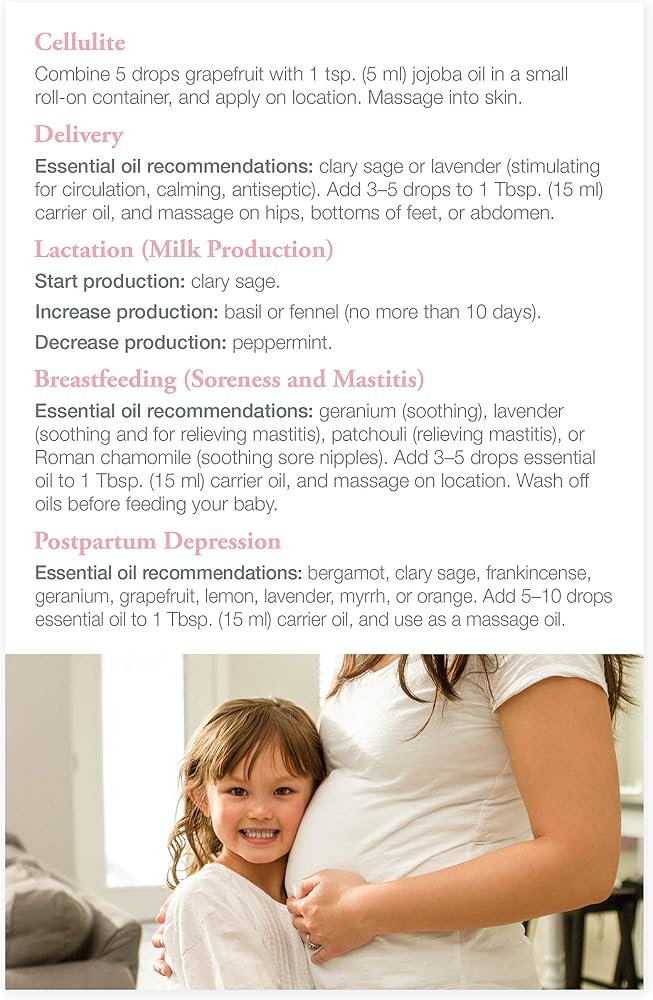 Cellulite

Combine 5 drops grapefruit with 1 tsp. (5 ml) jojoba oil in a small roll-on container, and apply on location. Massage into skin.

Delivery

Essential oil recommendations: clary sage or lavender (stimulating for circulation, calming, antiseptic). Add 3–5 drops to 1 Tbsp. (15 ml) carrier oil, and massage on hips, bottoms of feet, or abdomen.

Lactation (Milk Production)

Start production: clary sage.

Increase production: basil or fennel (no more than 10 days).

Decrease production: peppermint.

Breastfeeding (Soreness and Mastitis)

Essential oil recommendations: geranium (soothing), lavender (soothing and for relieving mastitis), patchouli (relieving mastitis), or Roman chamomile (soothing sore nipples). Add 3–5 drops essential oil to 1 Tbsp. (15 ml) carrier oil, and massage on location. Wash off oils before feeding your baby.

Postpartum Depression

Essential oil recommendations: bergamot, clary sage, frankincense, geranium, grapefruit, lemon, lavender, myrrh, or orange. Add 5–10 drops essential oil to 1 Tbsp. (15 ml) carrier oil, and use as a massage oil.